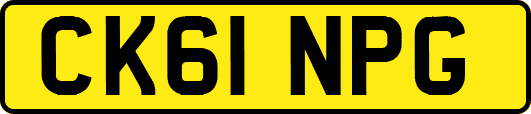 CK61 NPG